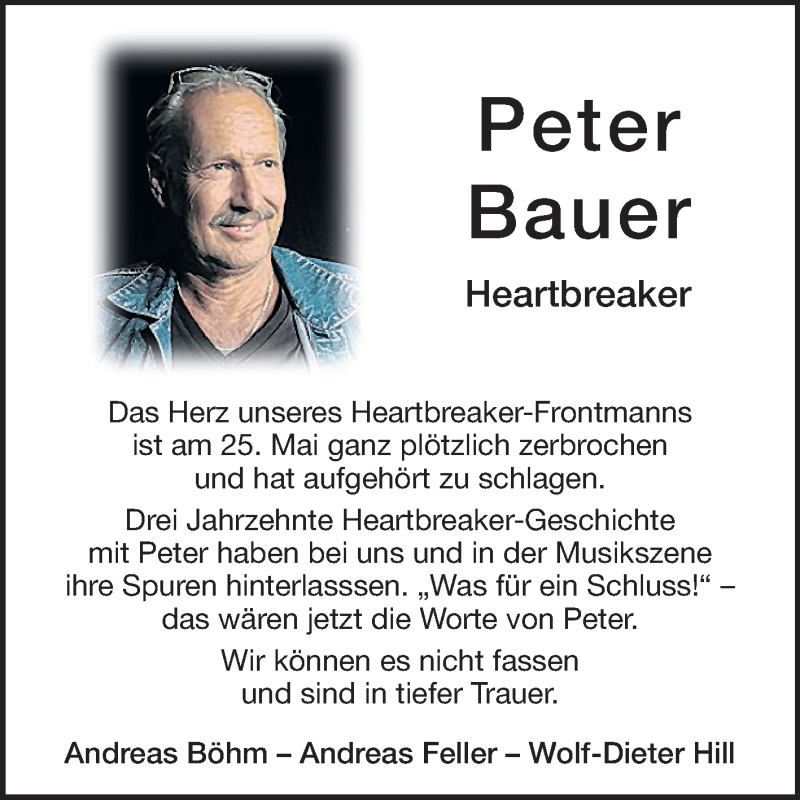 Peter
Bauer

Heartbreaker

Das Herz unseres Heartbreaker-Frontmanns ist am 25. Mai ganz plötzlich zerbrochen und hat aufgehört zu schlagen.

Drei Jahrzehnte Heartbreaker-Geschichte mit Peter haben bei uns und in der Musikszene ihre Spuren hinterlasssen. „Was für ein Schluss!“ – das wären jetzt die Worte von Peter.

Wir können es nicht fassen und sind in tiefer Trauer.

Andreas Böhm – Andreas Feller – Wolf-Dieter Hill